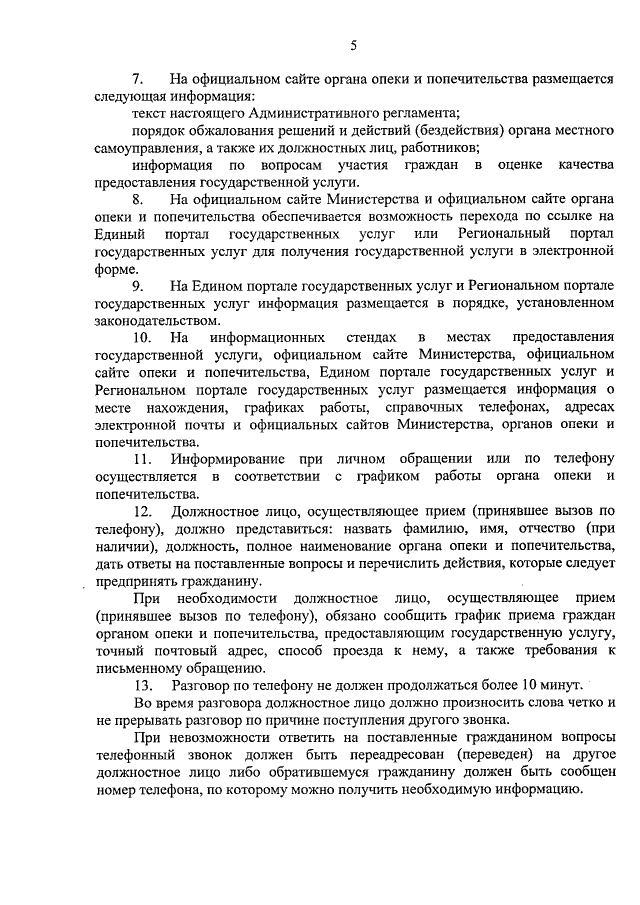 5

7. На официальном сайте органа опеки и попечительства размещается следующая информация:

текст настоящего Административного регламента;

порядок обжалования решений и действий (бездействия) органа местного самоуправления, а также их должностных лиц, работников;

информация по вопросам участия граждан в оценке качества предоставления государственной услуги.

8. На официальном сайте Министерства и официальном сайте органа опеки и попечительства обеспечивается возможность перехода по ссылке на Единый портал государственных услуг или Региональный портал государственных услуг для получения государственной услуги в электронной форме.

9. На Едином портале государственных услуг и Региональном портале государственных услуг информация размещается в порядке, установленном законодательством.

10. На информационных стендах в местах предоставления государственной услуги, официальном сайте Министерства, официальном сайте опеки и попечительства, Едином портале государственных услуг и Региональном портале государственных услуг размещается информация о месте нахождения, графиках работы, справочных телефонах, адресах электронной почты и официальных сайтов Министерства, органов опеки и попечительства.

11. Информирование при личном обращении или по телефону осуществляется в соответствии с графиком работы органа опеки и попечительства.

12. Должностное лицо, осуществляющее прием (принявшее вызов по телефону), должно представиться: назвать фамилию, имя, отчество (при наличии), должность, полное наименование органа опеки и попечительства, дать ответы на поставленные вопросы и перечислить действия, которые следует предпринять гражданину.

При необходимости должностное лицо, осуществляющее прием (принявшее вызов по телефону), обязано сообщить график приема граждан органом опеки и попечительства, предоставляющим государственную услугу, точный почтовый адрес, способ проезда к нему, а также требования к письменному обращению.

13. Разговор по телефону не должен продолжаться более 10 минут.

Во время разговора должностное лицо должно произносить слова четко и не прерывать разговор по причине поступления другого звонка.

При невозможности ответить на поставленные гражданином вопросы телефонный звонок должен быть переадресован (переведен) на другое должностное лицо либо обратившемуся гражданину должен быть сообщен номер телефона, по которому можно получить необходимую информацию.